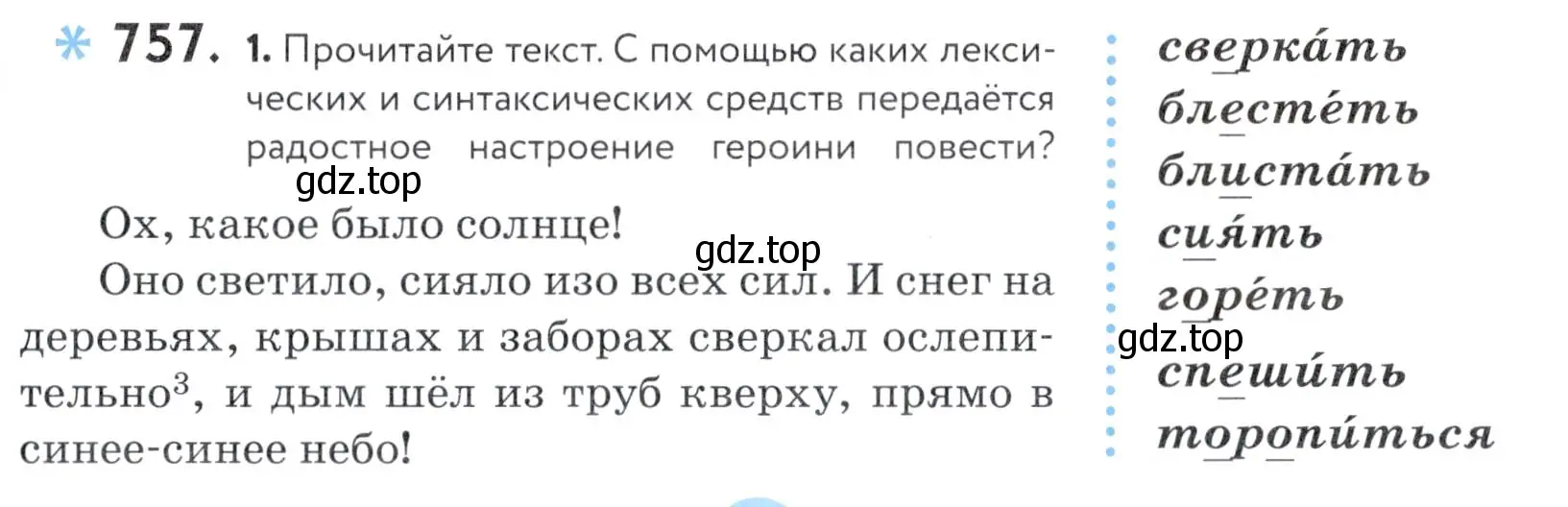 757. 1. Прочитайте текст. С помощью каких лексических и синтаксических средств передаётся радостное настроение героини повести?

gdz.top

Ох, какое было солнце!

gdz.top

Оно светило, сияло изо всех сил. И снег на деревьях, крышах и заборах сверкал ослепительно$^3$, и дым шёл из труб кверху, прямо в синее-синее небо!

сверка́ть
блесте́ть
блиста́ть
сия́ть
горе́ть
gdz.top
спеши́ть
торопи́ться